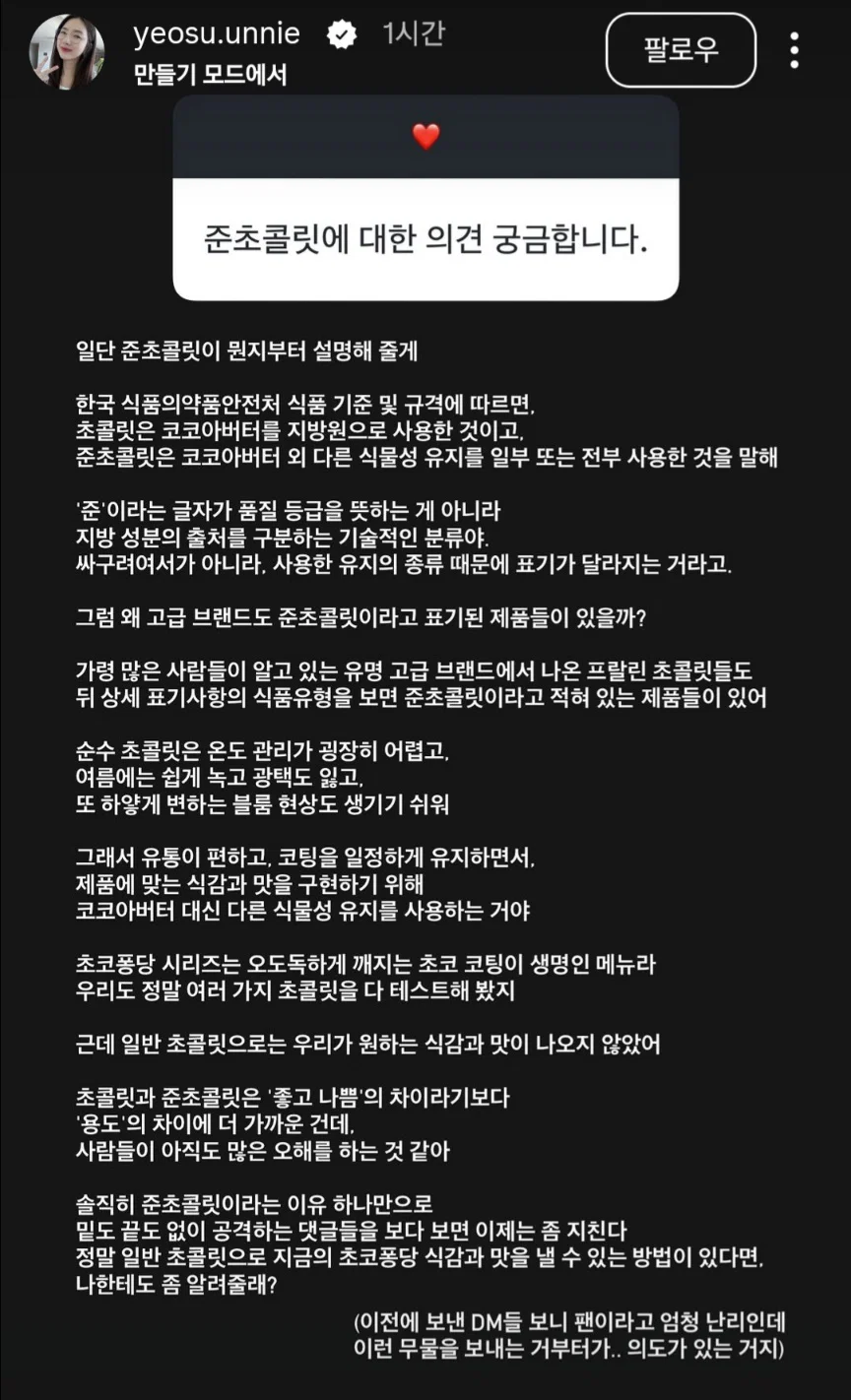 yeosu.unnie 1시간
만들기 모드에서
팔로우

❤️
준초콜릿에 대한 의견 궁금합니다.

일단 준초콜릿이 뭔지부터 설명해 줄게

한국 식품의약품안전처 식품 기준 및 규격에 따르면,
초콜릿은 코코아버터를 지방원으로 사용한 것이고,
준초콜릿은 코코아버터 외 다른 식물성 유지를 일부 또는 전부 사용한 것을 말해

'준'이라는 글자가 품질 등급을 뜻하는 게 아니라
지방 성분의 출처를 구분하는 기술적인 분류야.
싸구려여서가 아니라, 사용한 유지의 종류 때문에 표기가 달라지는 거라고.

그럼 왜 고급 브랜드도 준초콜릿이라고 표기된 제품들이 있을까?

가령 많은 사람들이 알고 있는 유명 고급 브랜드에서 나온 프랄린 초콜릿들도
뒤 상세 표기사항의 식품유형을 보면 준초콜릿이라고 적혀 있는 제품들이 있어

순수 초콜릿은 온도 관리가 굉장히 어렵고,
여름에는 쉽게 녹고 광택도 잃고,
또 하얗게 변하는 블룸 현상도 생기기 쉬워

그래서 유통이 편하고, 코팅을 일정하게 유지하면서,
제품에 맞는 식감과 맛을 구현하기 위해
코코아버터 대신 다른 식물성 유지를 사용하는 거야

초코퐁당 시리즈는 오도독하게 깨지는 초코 코팅이 생명인 메뉴라
우리도 정말 여러 가지 초콜릿을 다 테스트해 봤지

근데 일반 초콜릿으로는 우리가 원하는 식감과 맛이 나오지 않았어

초콜릿과 준초콜릿은 '좋고 나쁨'의 차이라기보다
'용도'의 차이에 더 가까운 건데,
사람들이 아직도 많은 오해를 하는 것 같아

솔직히 준초콜릿이라는 이유 하나만으로
밑도 끝도 없이 공격하는 댓글들을 보다 보면 이제는 좀 지친다
정말 일반 초콜릿으로 지금의 초코퐁당 식감과 맛을 낼 수 있는 방법이 있다면,
나한테도 좀 알려줄래?

(이전에 보낸 DM들 보니 팬이라고 엄청 난리인데
이런 무물을 보내는 거부터가.. 의도가 있는 거지)